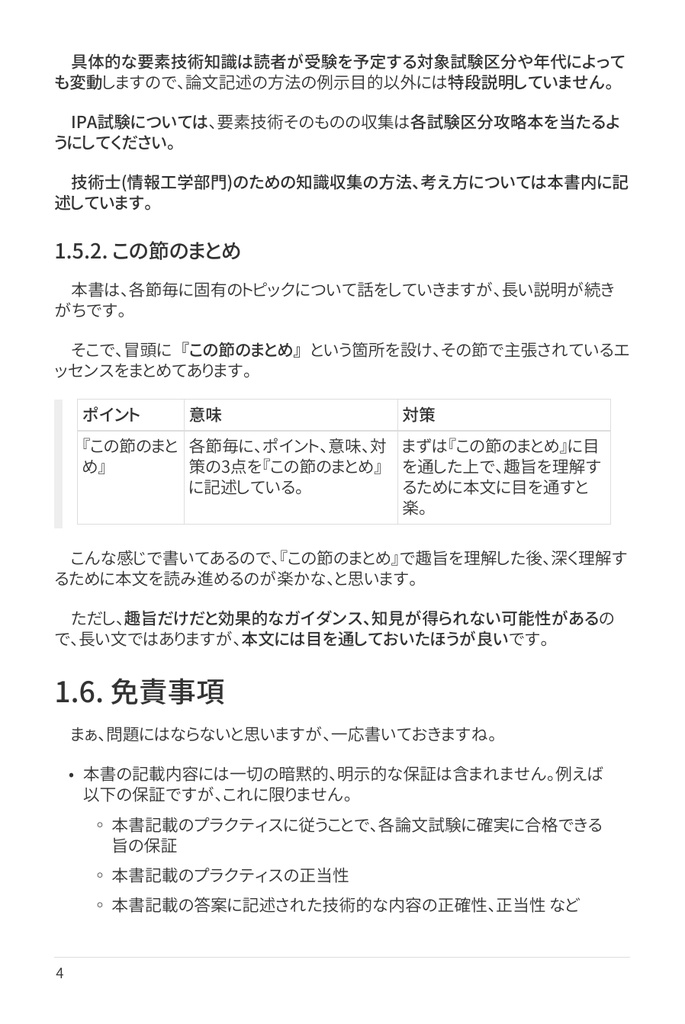 具体的な要素技術知識は読者が受験を予定する対象試験区分や年代によっても変動しますので、論文記述の方法の例示目的以外には特段説明していません。

IPA試験については、要素技術そのものの収集は各試験区分攻略本を当たるようにしてください。

技術士(情報工学部門)のための知識収集の方法、考え方については本書内に記述しています。

1.5.2. この節のまとめ

本書は、各節毎に固有のトピックについて話をしていきますが、長い説明が続きがちです。

そこで、冒頭に『この節のまとめ』という箇所を設け、その節で主張されているエッセンスをまとめてあります。

| ポイント | 意味 | 対策 |
|---|---|---|
| 『この節のまとめ』 | 各節毎に、ポイント、意味、対策の3点を『この節のまとめ』に記述している。 | まずは『この節のまとめ』に目を通した上で、趣旨を理解するために本文に目を通すと楽。 |

こんな感じで書いてあるので、『この節のまとめ』で趣旨を理解した後、深く理解するために本文を読み進めるのが楽かな、と思います。

ただし、趣旨だけだと効果的なガイダンス、知見が得られない可能性があるので、長い文ではありますが、本文には目を通しておいたほうが良いです。

1.6. 免責事項

まぁ、問題にはならないと思いますが、一応書いておきますね。

• 本書の記載内容には一切の暗黙的、明示的な保証は含まれません。例えば以下の保証ですが、これに限りません。
◦ 本書記載のプラクティスに従うことで、各論文試験に確実に合格できる旨の保証
◦ 本書記載のプラクティスの正当性
◦ 本書記載の答案に記述された技術的な内容の正確性、正当性 など

4